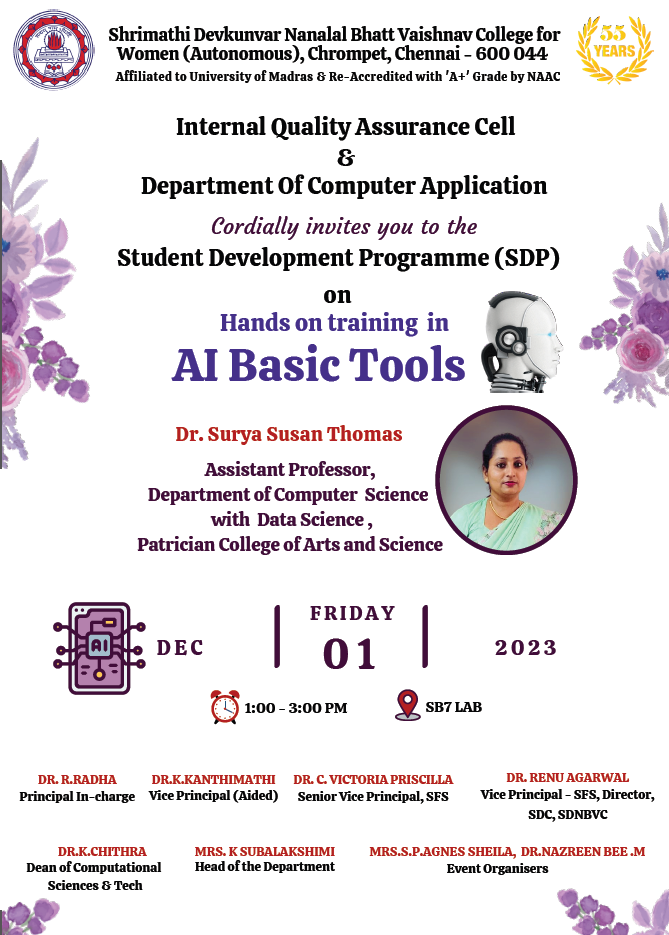 Shrimathi Devkunvar Nanalal Bhatt Vaishnav College for Women (Autonomous), Chrompet, Chennai - 600 044
Affiliated to University of Madras & Re-Accredited with 'A+' Grade by NAAC

55 YEARS

Internal Quality Assurance Cell
&
Department Of Computer Application

Cordially invites you to the
Student Development Programme (SDP)
on
Hands on training in
AI Basic Tools

Dr. Surya Susan Thomas
Assistant Professor,
Department of Computer Science with Data Science ,
Patrician College of Arts and Science

AI

DEC FRIDAY 01 2023

1:00 - 3:00 PM SB7 LAB

DR. R.RADHA
Principal In-charge

DR.K.KANTHIMATHI
Vice Principal (Aided)

DR. C. VICTORIA PRISCILLA
Senior Vice Principal, SFS

DR. RENU AGARWAL
Vice Principal - SFS, Director, SDC, SDNBVC

DR.K.CHITHRA
Dean of Computational Sciences & Tech

MRS. K SUBALAKSHIMI
Head of the Department

MRS.S.P.AGNES SHEILA, DR.NAZREEN BEE .M
Event Organisers